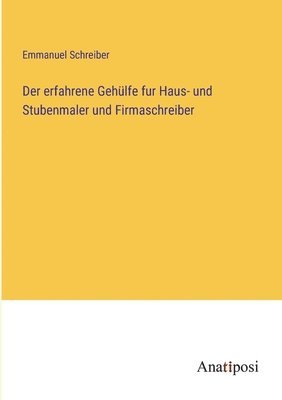 Emmanuel Schreiber

Der erfahrene Gehülfe fur Haus- und Stubenmaler und Firmaschreiber

Anatiposi